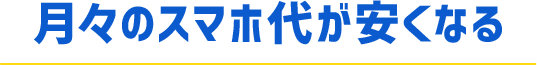 月々のスマホ代が安くなる